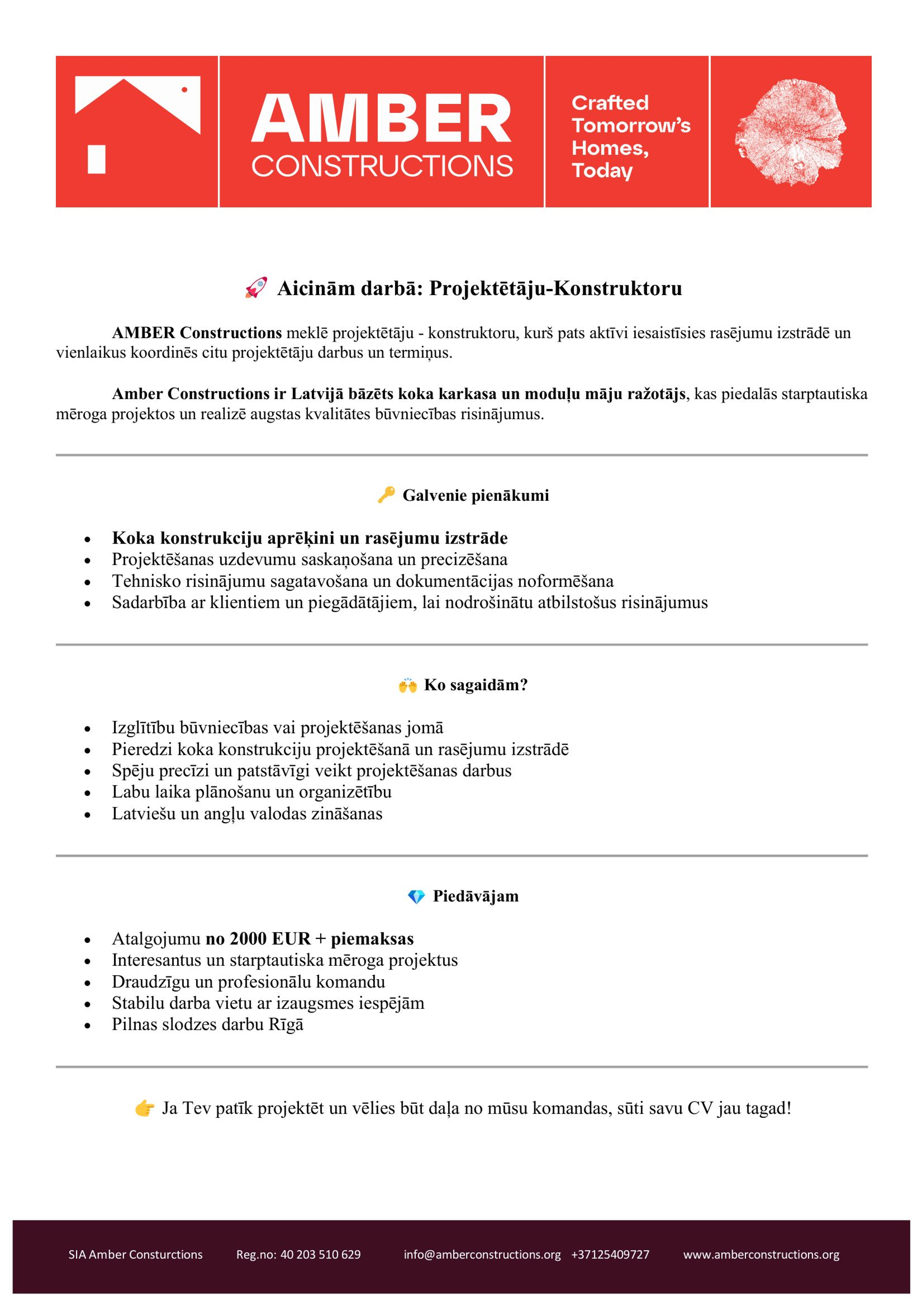 AMBER CONSTRUCTIONS

Crafted Tomorrow's Homes, Today

🚀 Aicinām darbā: Projektētāju-Konstruktoru

AMBER Constructions meklē projektētāju - konstruktoru, kurš pats aktīvi iesaistīsies rasējumu izstrādē un vienlaikus koordinēs citu projektētāju darbus un termiņus.

Amber Constructions ir Latvijā bāzēts koka karkasa un moduļu māju ražotājs, kas piedalās starptautiska mēroga projektos un realizē augstas kvalitātes būvniecības risinājumus.

🔑 Galvenie pienākumi

- Koka konstrukciju aprēķini un rasējumu izstrāde
- Projektēšanas uzdevumu saskaņošana un precizēšana
- Tehnisko risinājumu sagatavošana un dokumentācijas noformēšana
- Sadarbība ar klientiem un piegādātājiem, lai nodrošinātu atbilstošus risinājumus

🙌 Ko sagaidām?

- Izglītību būvniecības vai projektēšanas jomā
- Pieredzi koka konstrukciju projektēšanā un rasējumu izstrādē
- Spēju precīzi un patstāvīgi veikt projektēšanas darbus
- Labu laika plānošanu un organizētību
- Latviešu un angļu valodas zināšanas

💎 Piedāvājam

- Atalgojumu no 2000 EUR + piemaksas
- Interesantus un starptautiska mēroga projektus
- Draudzīgu un profesionālu komandu
- Stabilu darba vietu ar izaugsmes iespējām
- Pilnas slodzes darbu Rīgā

👉 Ja Tev patīk projektēt un vēlies būt daļa no mūsu komandas, sūti savu CV jau tagad!

SIA Amber Consturctions Reg.no: 40 203 510 629 info@amberconstructions.org +37125409727 www.amberconstructions.org